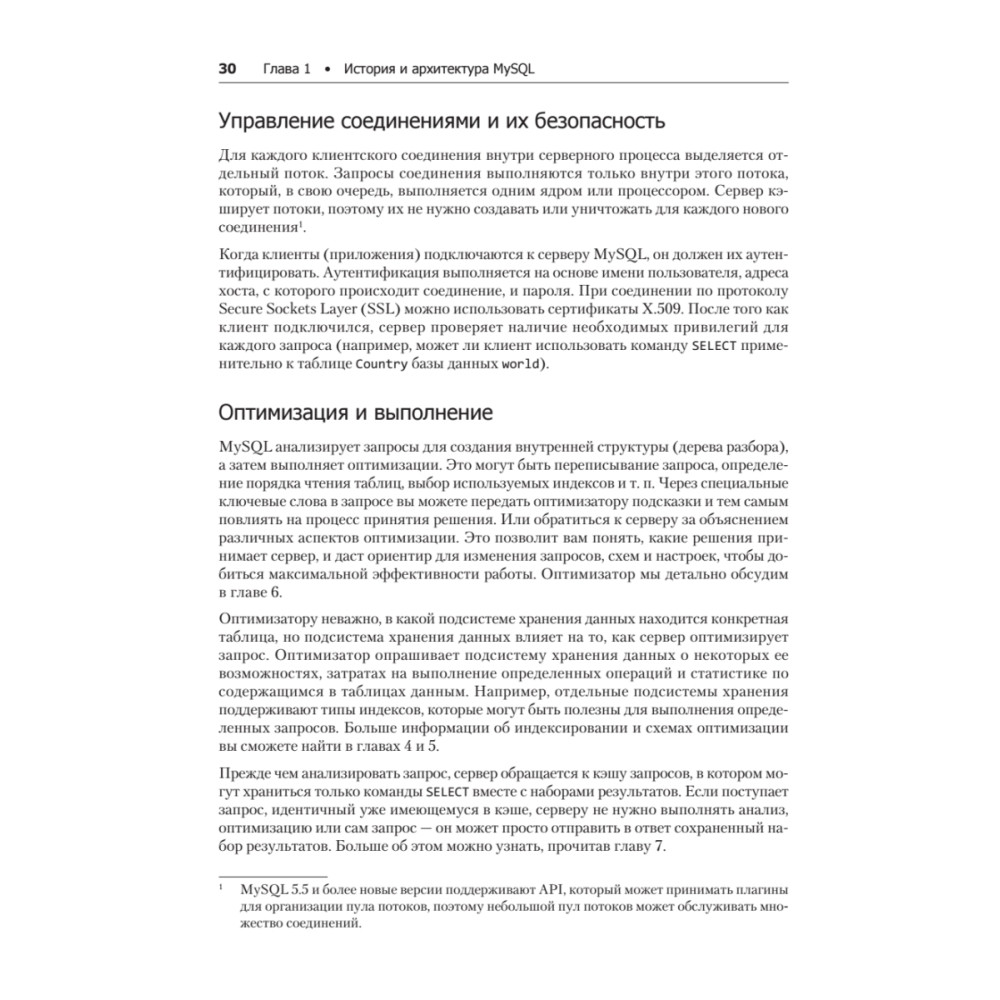 30 Глава 1 • История и архитектура MySQL

Управление соединениями и их безопасность

Для каждого клиентского соединения внутри серверного процесса выделяется отдельный поток. Запросы соединения выполняются только внутри этого потока, который, в свою очередь, выполняется одним ядром или процессором. Сервер кэширует потоки, поэтому их не нужно создавать или уничтожать для каждого нового соединения$^1$.

Когда клиенты (приложения) подключаются к серверу MySQL, он должен их аутентифицировать. Аутентификация выполняется на основе имени пользователя, адреса хоста, с которого происходит соединение, и пароля. При соединении по протоколу Secure Sockets Layer (SSL) можно использовать сертификаты X.509. После того как клиент подключился, сервер проверяет наличие необходимых привилегий для каждого запроса (например, может ли клиент использовать команду SELECT применительно к таблице Country базы данных world).

Оптимизация и выполнение

MySQL анализирует запросы для создания внутренней структуры (дерева разбора), а затем выполняет оптимизации. Это могут быть переписывание запроса, определение порядка чтения таблиц, выбор используемых индексов и т. п. Через специальные ключевые слова в запросе вы можете передать оптимизатору подсказки и тем самым повлиять на процесс принятия решения. Или обратиться к серверу за объяснением различных аспектов оптимизации. Это позволит вам понять, какие решения принимает сервер, и даст ориентир для изменения запросов, схем и настроек, чтобы добиться максимальной эффективности работы. Оптимизатор мы детально обсудим в главе 6.

Оптимизатору неважно, в какой подсистеме хранения данных находится конкретная таблица, но подсистема хранения данных влияет на то, как сервер оптимизирует запрос. Оптимизатор опрашивает подсистему хранения данных о некоторых ее возможностях, затратах на выполнение определенных операций и статистике по содержащимся в таблицах данным. Например, отдельные подсистемы хранения поддерживают типы индексов, которые могут быть полезны для выполнения определенных запросов. Больше информации об индексировании и схемах оптимизации вы сможете найти в главах 4 и 5.

Прежде чем анализировать запрос, сервер обращается к кэшу запросов, в котором могут храниться только команды SELECT вместе с наборами результатов. Если поступает запрос, идентичный уже имеющемуся в кэше, серверу не нужно выполнять анализ, оптимизацию или сам запрос — он может просто отправить в ответ сохраненный набор результатов. Больше об этом можно узнать, прочитав главу 7.

$^1$ MySQL 5.5 и более новые версии поддерживают API, который может принимать плагины для организации пула потоков, поэтому небольшой пул потоков может обслуживать множество соединений.